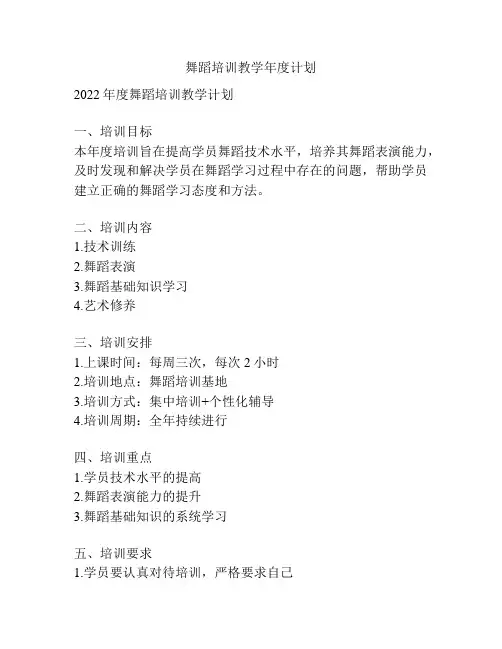 舞蹈培训教学年度计划

2022 年度舞蹈培训教学计划

一、培训目标
本年度培训旨在提高学员舞蹈技术水平，培养其舞蹈表演能力，及时发现和解决学员在舞蹈学习过程中存在的问题，帮助学员建立正确的舞蹈学习态度和方法。

二、培训内容
1.技术训练
2.舞蹈表演
3.舞蹈基础知识学习
4.艺术修养

三、培训安排
1.上课时间：每周三次，每次 2 小时
2.培训地点：舞蹈培训基地
3.培训方式：集中培训+个性化辅导
4.培训周期：全年持续进行

四、培训重点
1.学员技术水平的提高
2.舞蹈表演能力的提升
3.舞蹈基础知识的系统学习

五、培训要求
1.学员要认真对待培训，严格要求自己